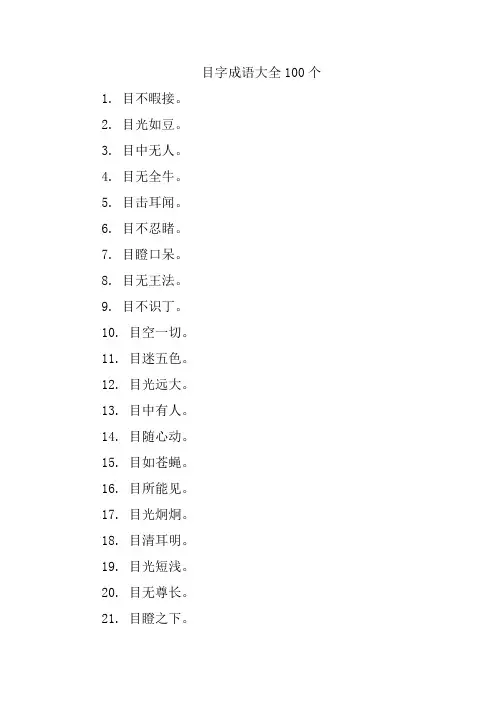 目字成语大全 100 个

1. 目不暇接。

2. 目光如豆。

3. 目中无人。

4. 目无全牛。

5. 目击耳闻。

6. 目不忍睹。

7. 目瞪口呆。

8. 目无王法。

9. 目不识丁。

10. 目空一切。

11. 目迷五色。

12. 目光远大。

13. 目中有人。

14. 目随心动。

15. 目如苍蝇。

16. 目所能见。

17. 目光炯炯。

18. 目清耳明。

19. 目光短浅。

20. 目无尊长。

21. 目瞪之下。